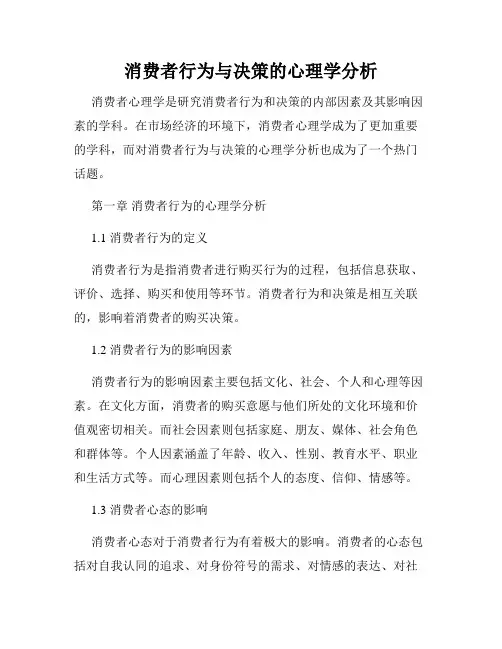 消费者行为与决策的心理学分析

消费者心理学是研究消费者行为和决策的内部因素及其影响因素的学科。在市场经济的环境下，消费者心理学成为了更加重要的学科，而对消费者行为与决策的心理学分析也成为了一个热门话题。

第一章 消费者行为的心理学分析

1.1 消费者行为的定义

消费者行为是指消费者进行购买行为的过程，包括信息获取、评价、选择、购买和使用等环节。消费者行为和决策是相互关联的，影响着消费者的购买决策。

1.2 消费者行为的影响因素

消费者行为的影响因素主要包括文化、社会、个人和心理等因素。在文化方面，消费者的购买意愿与他们所处的文化环境和价值观密切相关。而社会因素则包括家庭、朋友、媒体、社会角色和群体等。个人因素涵盖了年龄、收入、性别、教育水平、职业和生活方式等。而心理因素则包括个人的态度、信仰、情感等。

1.3 消费者心态的影响

消费者心态对于消费者行为有着极大的影响。消费者的心态包括对自我认同的追求、对身份符号的需求、对情感的表达、对社